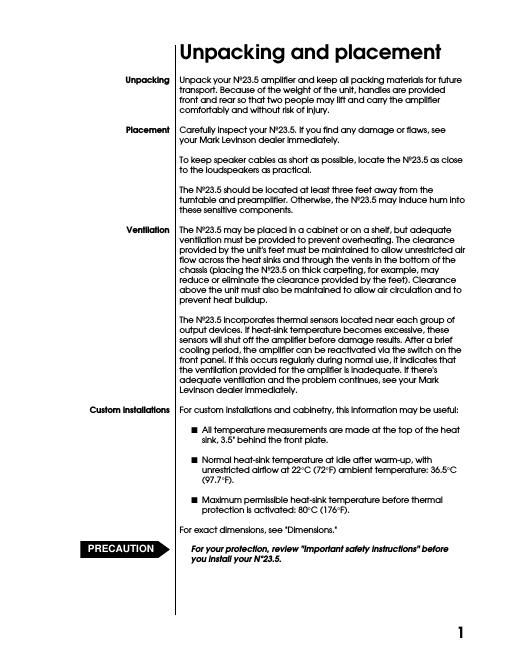 Unpacking and placement

Unpacking

Unpack your Nº23.5 amplifier and keep all packing materials for future transport. Because of the weight of the unit, handles are provided front and rear so that two people may lift and carry the amplifier comfortably and without risk of injury.

Placement

Carefully inspect your Nº23.5. If you find any damage or flaws, see your Mark Levinson dealer immediately.

To keep speaker cables as short as possible, locate the Nº23.5 as close to the loudspeakers as practical.

The Nº23.5 should be located at least three feet away from the turntable and preamplifier. Otherwise, the Nº23.5 may induce hum into these sensitive components.

Ventilation

The Nº23.5 may be placed in a cabinet or on a shelf, but adequate ventilation must be provided to prevent overheating. The clearance provided by the unit's feet must be maintained to allow unrestricted air flow across the heat sinks and through the vents in the bottom of the chassis (placing the Nº23.5 on thick carpeting, for example, may reduce or eliminate the clearance provided by the feet). Clearance above the unit must also be maintained to allow air circulation and to prevent heat buildup.

The Nº23.5 incorporates thermal sensors located near each group of output devices. If heat-sink temperature becomes excessive, these sensors will shut off the amplifier before damage results. After a brief cooling period, the amplifier can be reactivated via the switch on the front panel. If this occurs regularly during normal use, it indicates that the ventilation provided for the amplifier is inadequate. If there's adequate ventilation and the problem continues, see your Mark Levinson dealer immediately.

Custom installations

For custom installations and cabinetry, this information may be useful:

■ All temperature measurements are made at the top of the heat sink, 3.5" behind the front plate.

■ Normal heat-sink temperature at idle after warm-up, with unrestricted airflow at 22°C (72°F) ambient temperature: 36.5°C (97.7°F).

■ Maximum permissible heat-sink temperature before thermal protection is activated: 80°C (176°F).

For exact dimensions, see "Dimensions."

PRECAUTION

For your protection, review "Important safety instructions" before you install your Nº23.5.

1